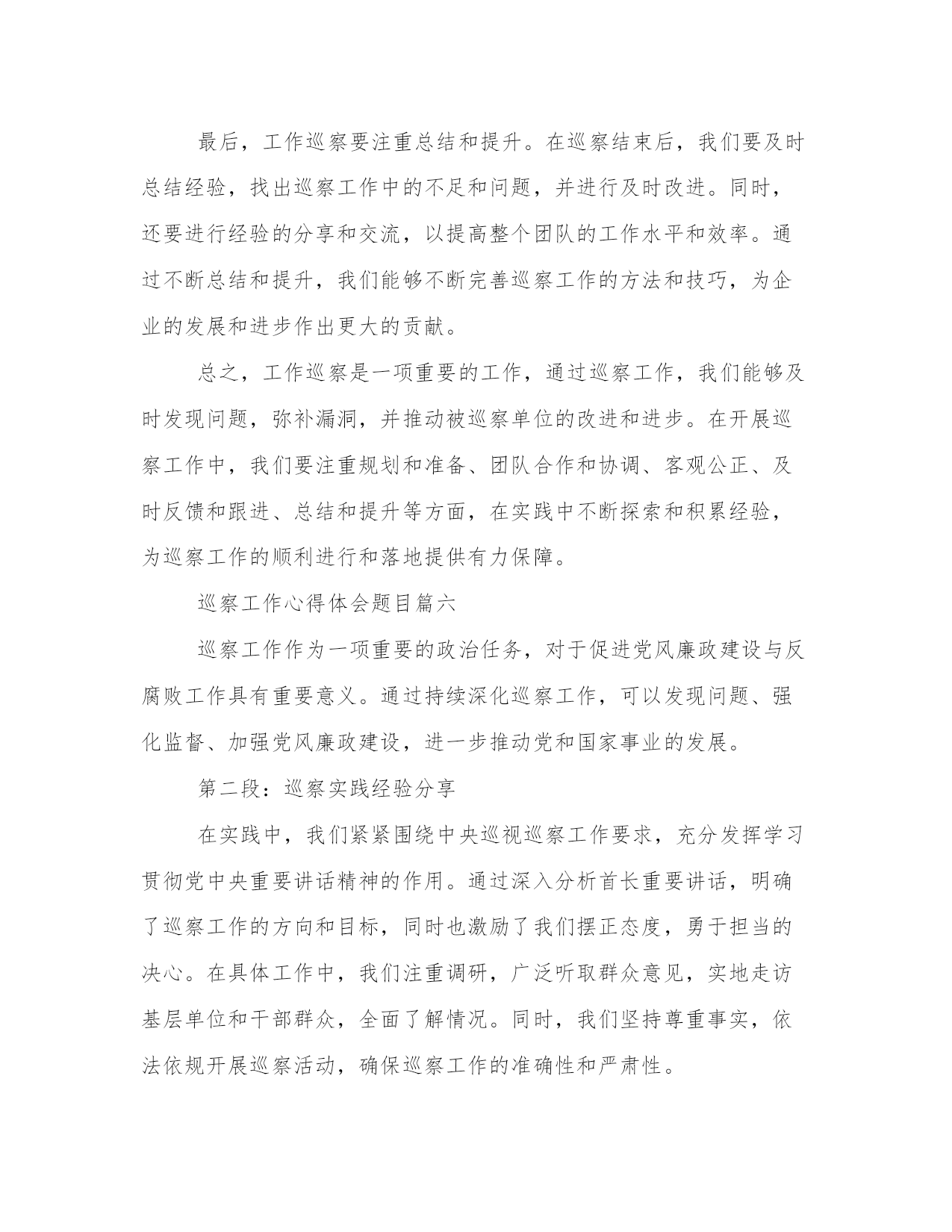 最后，工作巡察要注重总结和提升。在巡察结束后，我们要及时总结经验，找出巡察工作中的不足和问题，并进行及时改进。同时，还要进行经验的分享和交流，以提高整个团队的工作水平和效率。通过不断总结和提升，我们能够不断完善巡察工作的方法和技巧，为企业的发展和进步作出更大的贡献。

总之，工作巡察是一项重要的工作，通过巡察工作，我们能够及时发现问题，弥补漏洞，并推动被巡察单位的改进和进步。在开展巡察工作中，我们要注重规划和准备、团队合作和协调、客观公正、及时反馈和跟进、总结和提升等方面，在实践中不断探索和积累经验，为巡察工作的顺利进行和落地提供有力保障。

巡察工作心得体会题目篇六

巡察工作作为一项重要的政治任务，对于促进党风廉政建设与反腐败工作具有重要意义。通过持续深化巡察工作，可以发现问题、强化监督、加强党风廉政建设，进一步推动党和国家事业的发展。

第二段：巡察实践经验分享

在实践中，我们紧紧围绕中央巡视巡察工作要求，充分发挥学习贯彻党中央重要讲话精神的作用。通过深入分析首长重要讲话，明确了巡察工作的方向和目标，同时也激励了我们摆正态度，勇于担当的决心。在具体工作中，我们注重调研，广泛听取群众意见，实地走访基层单位和干部群众，全面了解情况。同时，我们坚持尊重事实，依法依规开展巡察活动，确保巡察工作的准确性和严肃性。